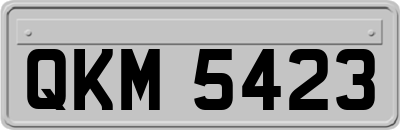 QKM 5423